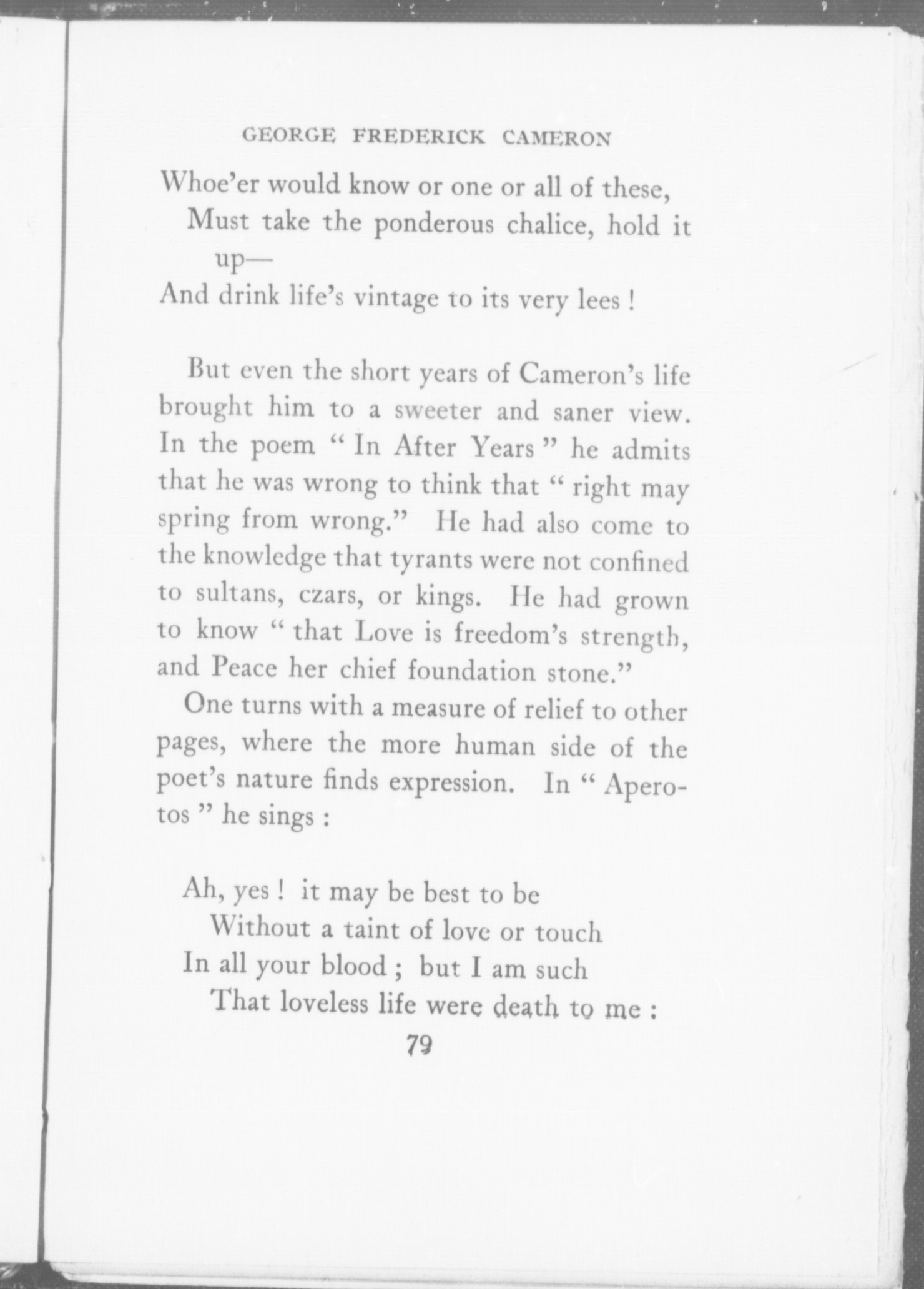 GEORGE FREDERICK CAMERON

Whoe'er would know or one or all of these,
Must take the ponderous chalice, hold it up—
And drink life's vintage to its very lees !

But even the short years of Cameron's life brought him to a sweeter and saner view. In the poem " In After Years " he admits that he was wrong to think that " right may spring from wrong." He had also come to the knowledge that tyrants were not confined to sultans, czars, or kings. He had grown to know " that Love is freedom's strength, and Peace her chief foundation stone."

One turns with a measure of relief to other pages, where the more human side of the poet's nature finds expression. In " Aperotos " he sings :

Ah, yes ! it may be best to be
Without a taint of love or touch
In all your blood ; but I am such
That loveless life were death to me :

79